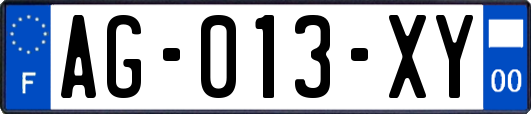 F
AG-013-XY
00